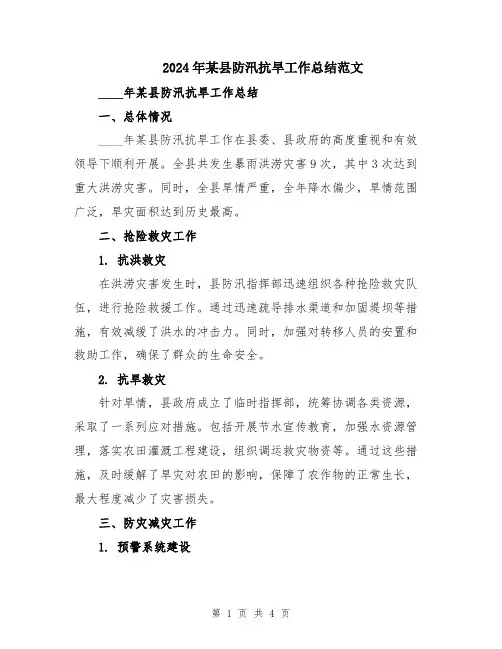 2024年某县防汛抗旱工作总结范文

____年某县防汛抗旱工作总结

一、总体情况

____年某县防汛抗旱工作在县委、县政府的高度重视和有效领导下顺利开展。全县共发生暴雨洪涝灾害9次，其中3次达到重大洪涝灾害。同时，全县旱情严重，全年降水偏少，旱情范围广泛，旱灾面积达到历史最高。

二、抢险救灾工作

1. 抗洪救灾

在洪涝灾害发生时，县防汛指挥部迅速组织各种抢险救灾队伍，进行抢险救援工作。通过迅速疏导排水渠道和加固堤坝等措施，有效减缓了洪水的冲击力。同时，加强对转移人员的安置和救助工作，确保了群众的生命安全。

2. 抗旱救灾

针对旱情，县政府成立了临时指挥部，统筹协调各类资源，采取了一系列应对措施。包括开展节水宣传教育，加强水资源管理，落实农田灌溉工程建设，组织调运救灾物资等。通过这些措施，及时缓解了旱灾对农田的影响，保障了农作物的正常生长，最大程度减少了灾害损失。

三、防灾减灾工作

1. 预警系统建设

第 1 页 共 4 页